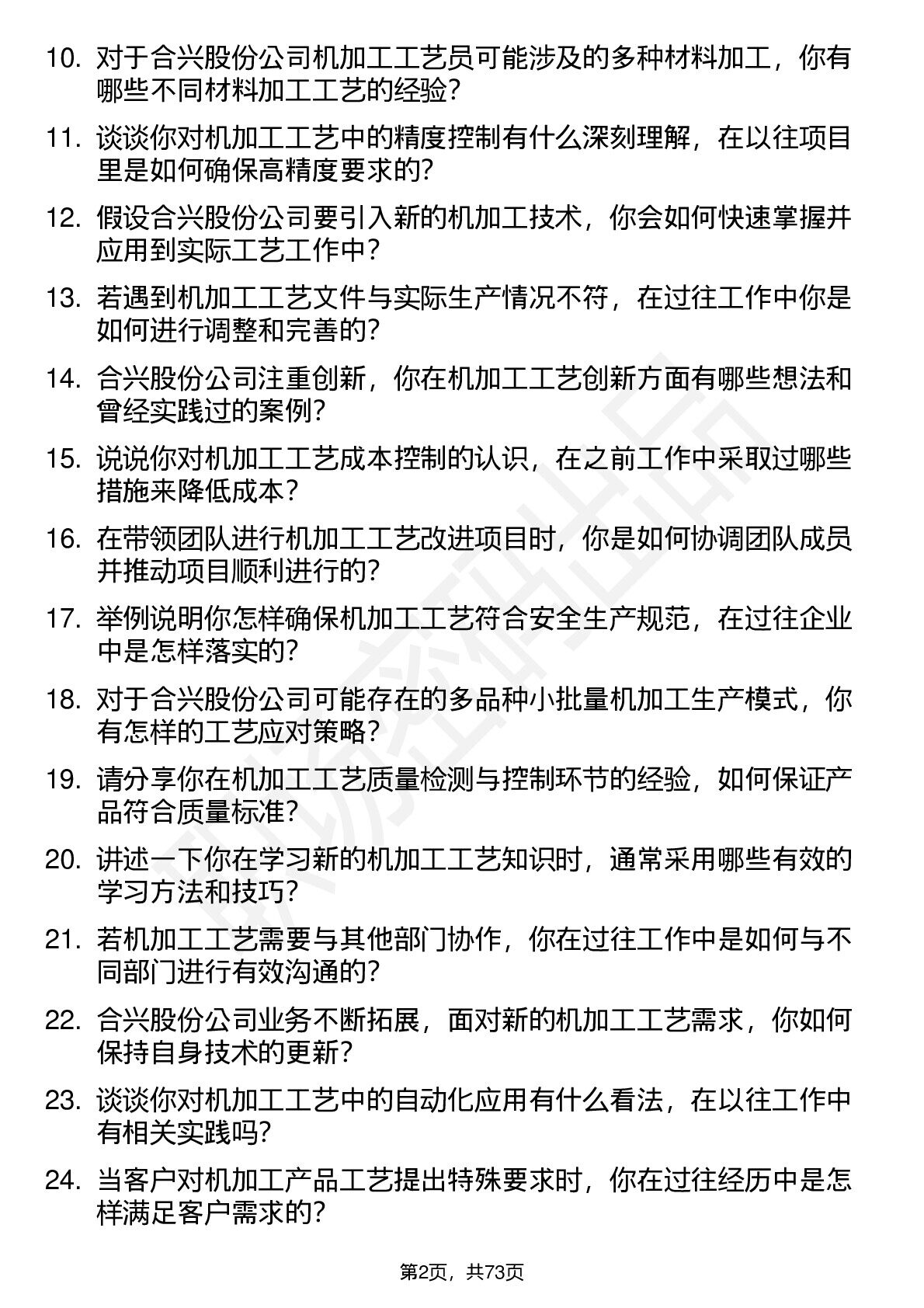 10. 对于合兴股份公司机加工工艺员可能涉及的多种材料加工，你有哪些不同材料加工工艺的经验？

11. 谈谈你对机加工工艺中的精度控制有什么深刻理解，在以往项目里是如何确保高精度要求的？

12. 假设合兴股份公司要引入新的机加工技术，你会如何快速掌握并应用到实际工艺工作中？

13. 若遇到机加工工艺文件与实际生产情况不符，在过往工作中你是如何进行调整和完善的？

14. 合兴股份公司注重创新，你在机加工工艺创新方面有哪些想法和曾经实践过的案例？

15. 说说你对机加工工艺成本控制的认识，在之前工作中采取过哪些措施来降低成本？

16. 在带领团队进行机加工工艺改进项目时，你是如何协调团队成员并推动项目顺利进行的？

17. 举例说明你怎样确保机加工工艺符合安全生产规范，在过往企业中是怎样落实的？

18. 对于合兴股份公司可能存在的多品种小批量机加工生产模式，你有怎样的工艺应对策略？

19. 请分享你在机加工工艺质量检测与控制环节的经验，如何保证产品符合质量标准？

20. 讲述一下你在学习新的机加工工艺知识时，通常采用哪些有效的学习方法和技巧？

21. 若机加工工艺需要与其他部门协作，你在过往工作中是如何与不同部门进行有效沟通的？

22. 合兴股份公司业务不断拓展，面对新的机加工工艺需求，你如何保持自身技术的更新？

23. 谈谈你对机加工工艺中的自动化应用有什么看法，在以往工作中有相关实践吗？

24. 当客户对机加工产品工艺提出特殊要求时，你在过往经历中是怎样满足客户需求的？

第2页，共73页